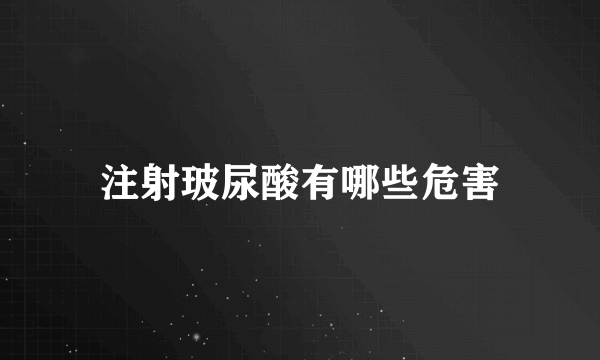 注射玻尿酸有哪些危害